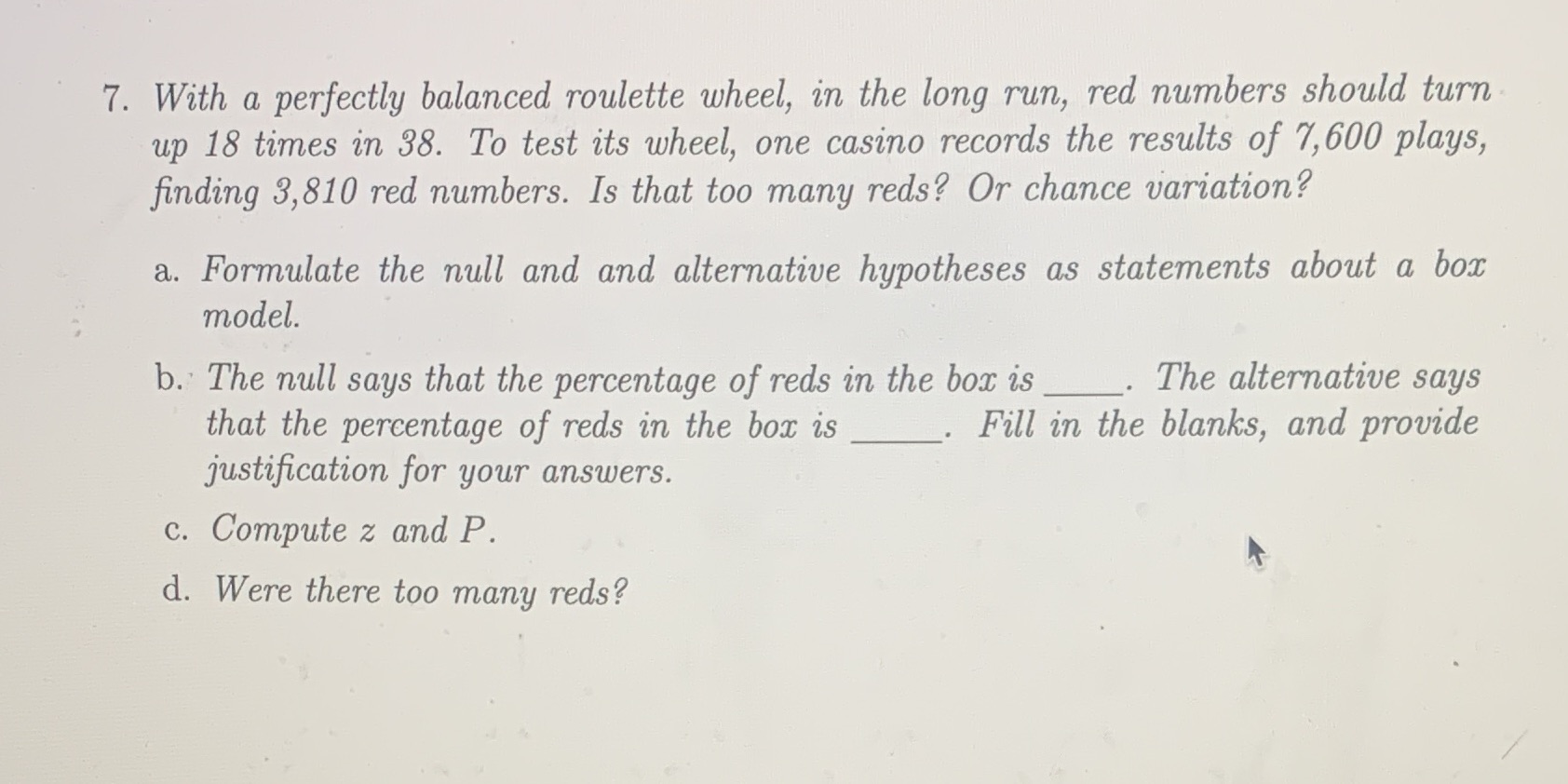 7. With a perfectly balanced roulette wheel, in the long run, red numbers should turn up 18 times in 38. To test its wheel, one casino records the results of 7,600 plays, finding 3,810 red numbers. Is that too many reds? Or chance variation?

a. Formulate the null and and alternative hypotheses as statements about a box model.

b. The null says that the percentage of reds in the box is _____. The alternative says that the percentage of reds in the box is _____. Fill in the blanks, and provide justification for your answers.

c. Compute $z$ and $P$.

d. Were there too many reds?